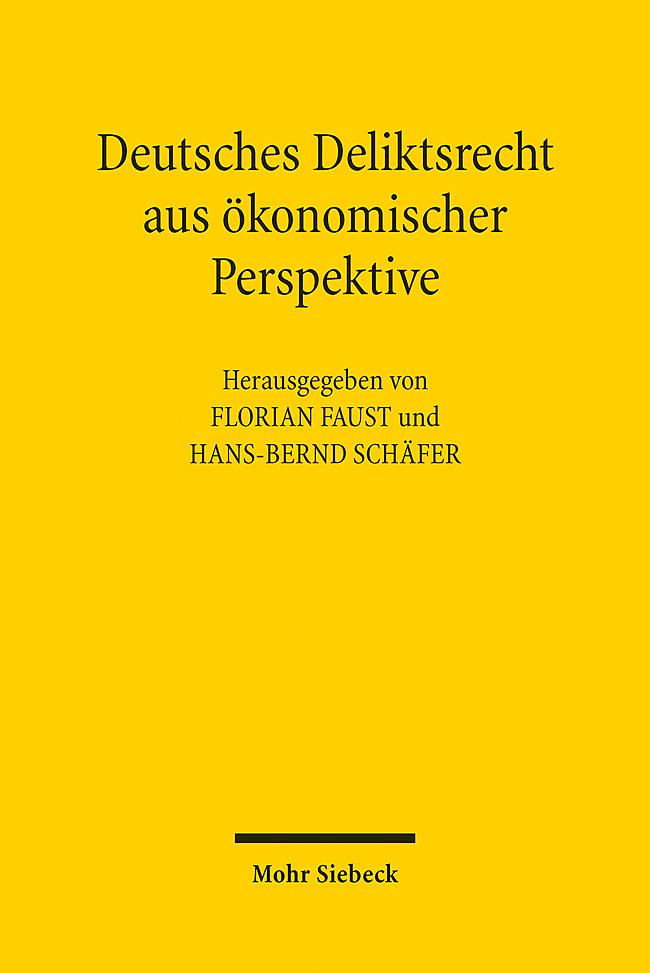 Deutsches Deliktsrecht aus ökonomischer Perspektive

Herausgegeben von
FLORIAN FAUST und
HANS-BERND SCHÄFER

Mohr Siebeck